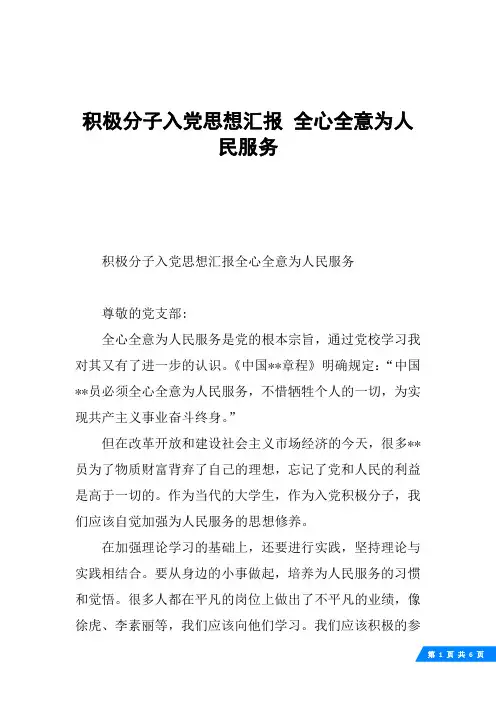 积极分子入党思想汇报 全心全意为人民服务

积极分子入党思想汇报全心全意为人民服务

尊敬的党支部：

全心全意为人民服务是党的根本宗旨，通过党校学习我对其又有了进一步的认识。《中国**章程》明确规定：“中国**员必须全心全意为人民服务，不惜牺牲个人的一切，为实现共产主义事业奋斗终身。”

但在改革开放和建设社会主义市场经济的今天，很多**员为了物质财富背弃了自己的理想，忘记了党和人民的利益是高于一切的。作为当代的大学生，作为入党积极分子，我们应该自觉加强为人民服务的思想修养。

在加强理论学习的基础上，还要进行实践，坚持理论与实践相结合。要从身边的小事做起，培养为人民服务的习惯和觉悟。很多人都在平凡的岗位上做出了不平凡的业绩，像徐虎、李素丽等，我们应该向他们学习。我们应该积极的参

第 1 页 共 6 页